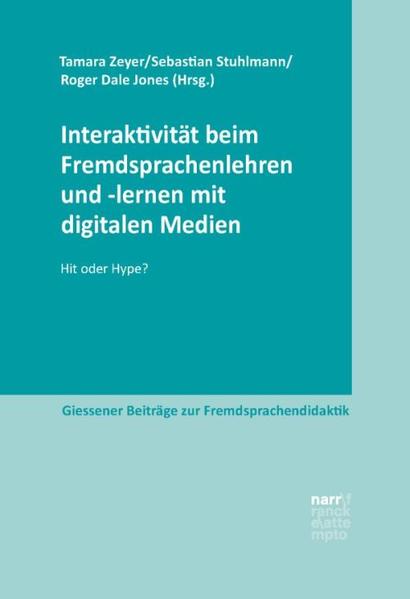 Tamara Zeyer/Sebastian Stuhlmann/
Roger Dale Jones (Hrsg.)

Interaktivität beim Fremdsprachenlehren und -lernen mit digitalen Medien

Hit oder Hype?

Giessener Beiträge zur Fremdsprachendidaktik

narr francke attempto